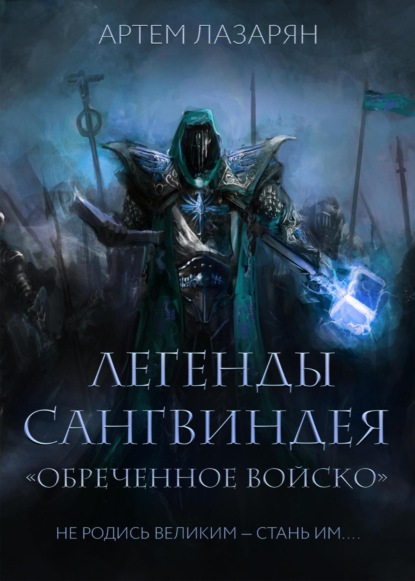 АРТЕМ ЛАЗАРЯН

ЛЕГЕНДЫ САНГВИНДЕЯ

«ОБРЕЧЕННОЕ ВОЙСКО»

НЕ РОДИСЬ ВЕЛИКИМ – СТАНЬ ИМ….